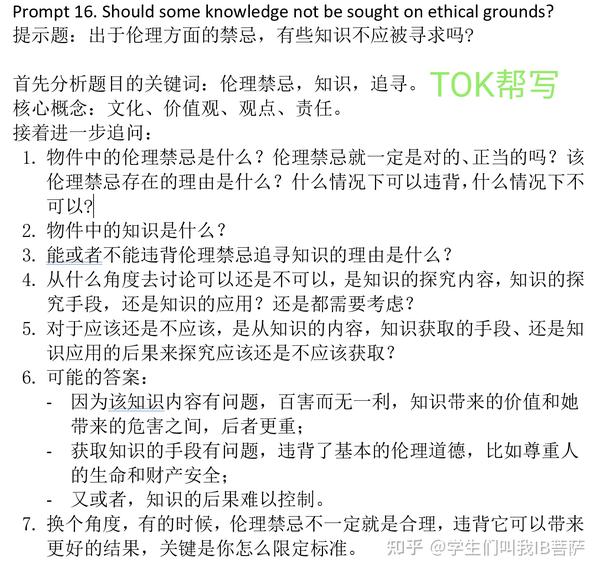 Prompt 16. Should some knowledge not be sought on ethical grounds?
提示题：出于伦理方面的禁忌，有些知识不应被寻求吗？

首先分析题目的关键词：伦理禁忌，知识，追寻。TOK帮写
核心概念：文化、价值观、观点、责任。
接着进一步追问：
1. 物件中的伦理禁忌是什么？伦理禁忌就一定是对的、正当的吗？该伦理禁忌存在的理由是什么？什么情况下可以违背，什么情况下不可以？
2. 物件中的知识是什么？
3. 能或者不能违背伦理禁忌追寻知识的理由是什么？
4. 从什么角度去讨论可以还是不可以，是知识的探究内容，知识的探究手段，还是知识的应用？还是都需要考虑？
5. 对于应该还是不应该，是从知识的内容，知识获取的手段、还是知识应用的后果来探究应该还是不应该获取？
6. 可能的答案：
- 因为该知识内容有问题，百害而无一利，知识带来的价值和她带来的危害之间，后者更重；
- 获取知识的手段有问题，违背了基本的伦理道德，比如尊重人的生命和财产安全；
- 又或者，知识的后果难以控制。
7. 换个角度，有的时候，伦理禁忌不一定就是合理，违背它可以带来更好的结果，关键是你怎么限定标准。

知乎 @学生们叫我IB菩萨